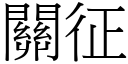 關征